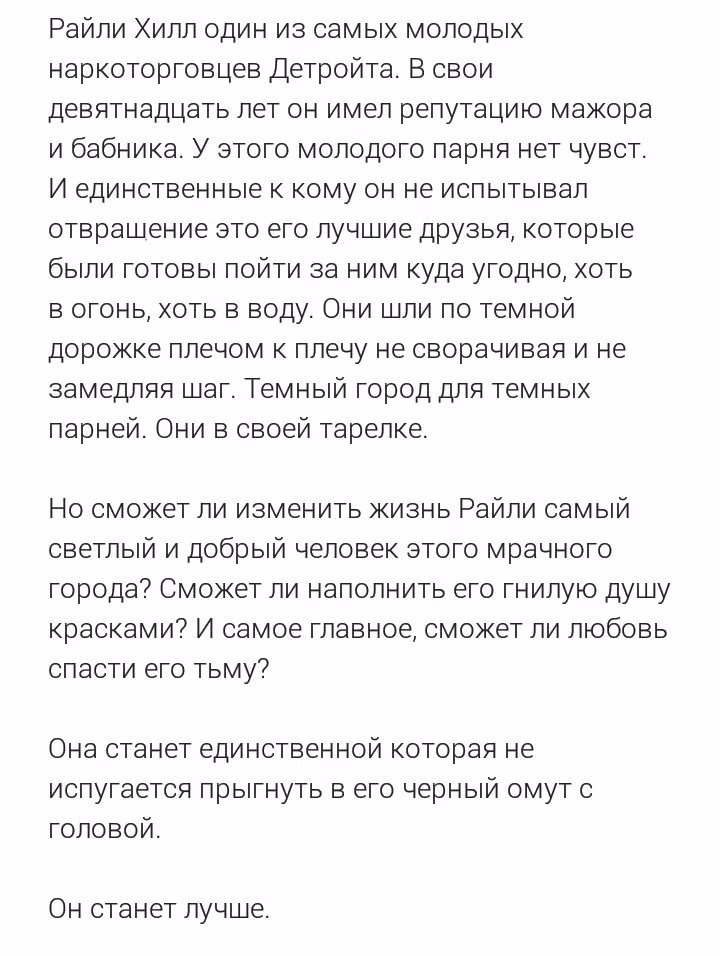 Райли Хилл один из самых молодых наркоторговцев Детройта. В свои девятнадцать лет он имел репутацию мажора и бабника. У этого молодого парня нет чувст. И единственные к кому он не испытывал отвращение это его лучшие друзья, которые были готовы пойти за ним куда угодно, хоть в огонь, хоть в воду. Они шли по темной дорожке плечом к плечу не сворачивая и не замедляя шаг. Темный город для темных парней. Они в своей тарелке.

Но сможет ли изменить жизнь Райли самый светлый и добрый человек этого мрачного города? Сможет ли наполнить его гнилую душу красками? И самое главное, сможет ли любовь спасти его тьму?

Она станет единственной которая не испугается прыгнуть в его черный омут с головой.

Он станет лучше.